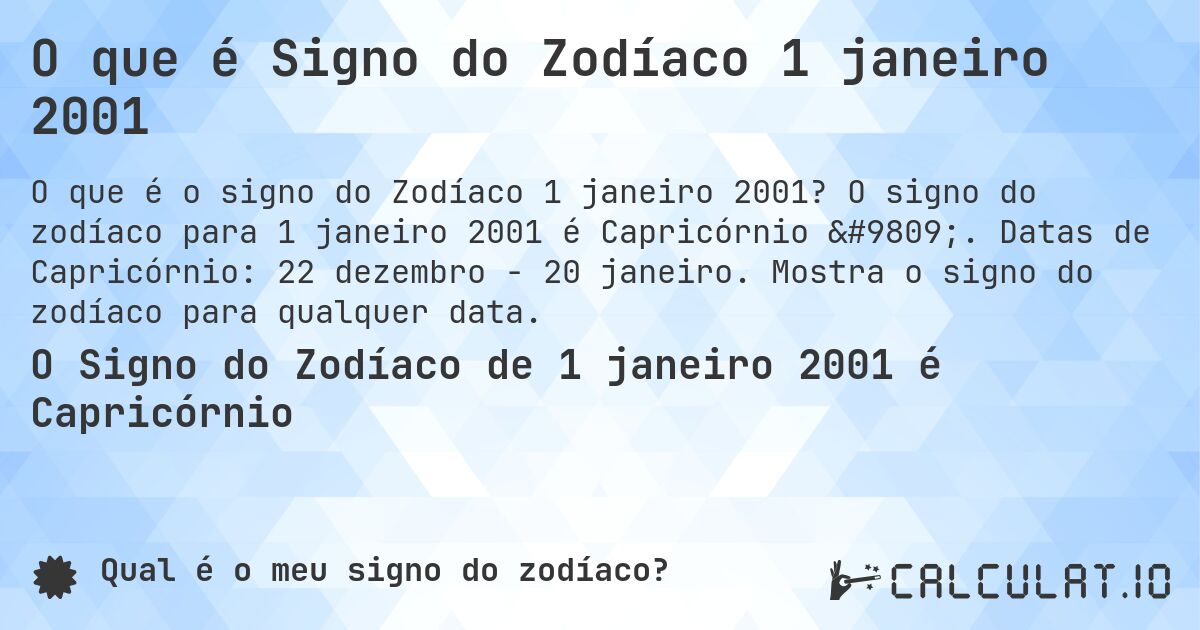 O que é Signo do Zodíaco 1 janeiro 2001

O que é o signo do Zodíaco 1 janeiro 2001? O signo do zodíaco para 1 janeiro 2001 é Capricórnio &#9809;. Datas de Capricórnio: 22 dezembro - 20 janeiro. Mostra o signo do zodíaco para qualquer data.

O Signo do Zodíaco de 1 janeiro 2001 é Capricórnio

Qual é o meu signo do zodíaco?

CALCULAT.IO